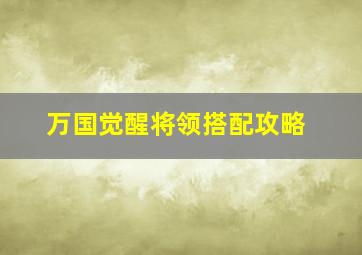 万国觉醒将领搭配攻略